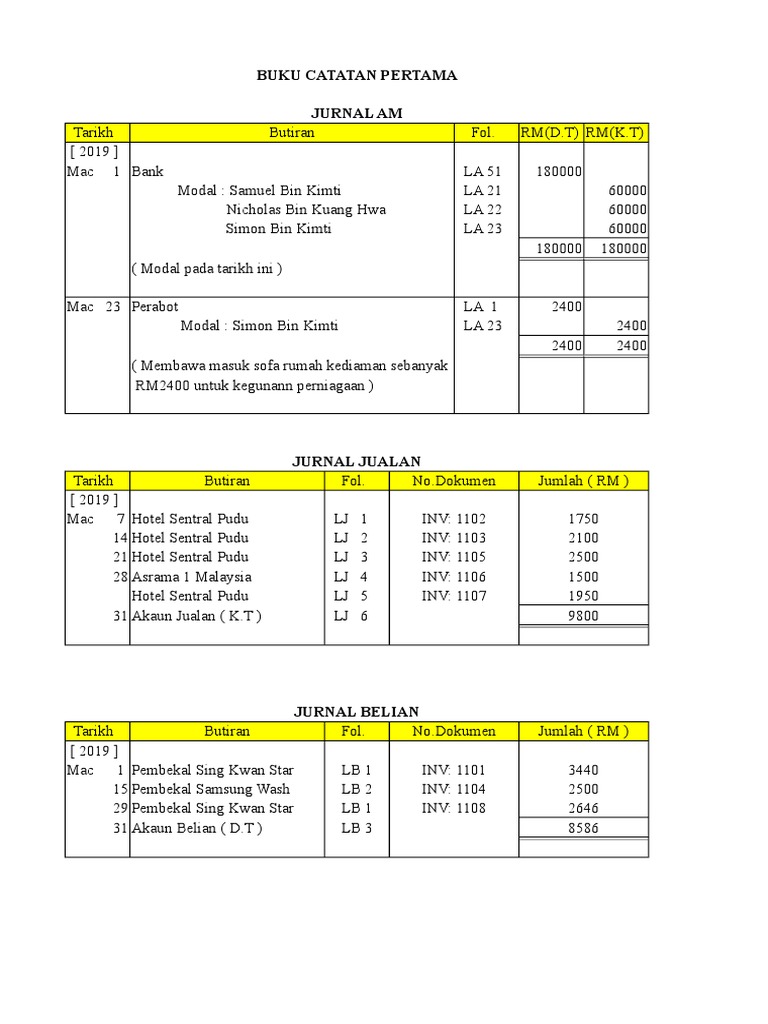 BUKU CATATAN PERTAMA

JURNAL AM

| Tarikh | Butiran | Fol. | RM(D.T) | RM(K.T) |
|---|---|---|---|---|
| [ 2019 ] | | | | |
| Mac 1 | Bank | LA 51 | 180000 | |
| | Modal : Samuel Bin Kimti | LA 21 | | 60000 |
| | Nicholas Bin Kuang Hwa | LA 22 | | 60000 |
| | Simon Bin Kimti | LA 23 | | 60000 |
| | | | 180000 | 180000 |
| | ( Modal pada tarikh ini ) | | | |
| Mac 23 | Perabot | LA 1 | 2400 | |
| | Modal : Simon Bin Kimti | LA 23 | | 2400 |
| | | | 2400 | 2400 |
| | ( Membawa masuk sofa rumah kediaman sebanyak RM2400 untuk kegunann perniagaan ) | | | |

JURNAL JUALAN

| Tarikh | Butiran | Fol. | No.Dokumen | Jumlah ( RM ) |
|---|---|---|---|---|
| [ 2019 ] | | | | |
| Mac 7 | Hotel Sentral Pudu | LJ 1 | INV: 1102 | 1750 |
| 14 | Hotel Sentral Pudu | LJ 2 | INV: 1103 | 2100 |
| 21 | Hotel Sentral Pudu | LJ 3 | INV: 1105 | 2500 |
| 28 | Asrama 1 Malaysia | LJ 4 | INV: 1106 | 1500 |
| | Hotel Sentral Pudu | LJ 5 | INV: 1107 | 1950 |
| 31 | Akaun Jualan ( K.T ) | LJ 6 | | 9800 |

JURNAL BELIAN

| Tarikh | Butiran | Fol. | No.Dokumen | Jumlah ( RM ) |
|---|---|---|---|---|
| [ 2019 ] | | | | |
| Mac 1 | Pembekal Sing Kwan Star | LB 1 | INV: 1101 | 3440 |
| 15 | Pembekal Samsung Wash | LB 2 | INV: 1104 | 2500 |
| 29 | Pembekal Sing Kwan Star | LB 1 | INV: 1108 | 2646 |
| 31 | Akaun Belian ( D.T ) | LB 3 | | 8586 |